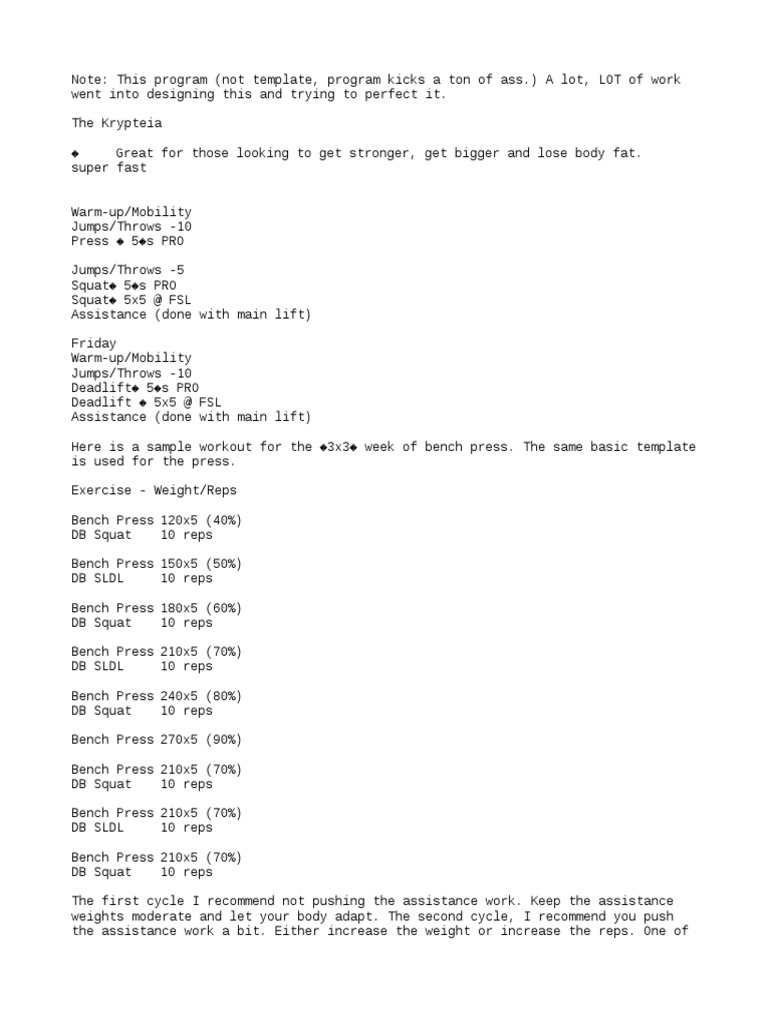 Note: This program (not template, program kicks a ton of ass.) A lot, LOT of work went into designing this and trying to perfect it.

The Krypteia

◆ Great for those looking to get stronger, get bigger and lose body fat. super fast

Warm-up/Mobility
Jumps/Throws -10
Press ◆ 5◆s PRO

Jumps/Throws -5
Squat◆ 5◆s PRO
Squat◆ 5x5 @ FSL
Assistance (done with main lift)

Friday
Warm-up/Mobility
Jumps/Throws -10
Deadlift◆ 5◆s PRO
Deadlift ◆ 5x5 @ FSL
Assistance (done with main lift)

Here is a sample workout for the ◆3x3◆ week of bench press. The same basic template is used for the press.

Exercise - Weight/Reps

Bench Press 120x5 (40%)
DB Squat 10 reps

Bench Press 150x5 (50%)
DB SLDL 10 reps

Bench Press 180x5 (60%)
DB Squat 10 reps

Bench Press 210x5 (70%)
DB SLDL 10 reps

Bench Press 240x5 (80%)
DB Squat 10 reps

Bench Press 270x5 (90%)

Bench Press 210x5 (70%)
DB Squat 10 reps

Bench Press 210x5 (70%)
DB SLDL 10 reps

Bench Press 210x5 (70%)
DB Squat 10 reps

The first cycle I recommend not pushing the assistance work. Keep the assistance weights moderate and let your body adapt. The second cycle, I recommend you push the assistance work a bit. Either increase the weight or increase the reps. One of